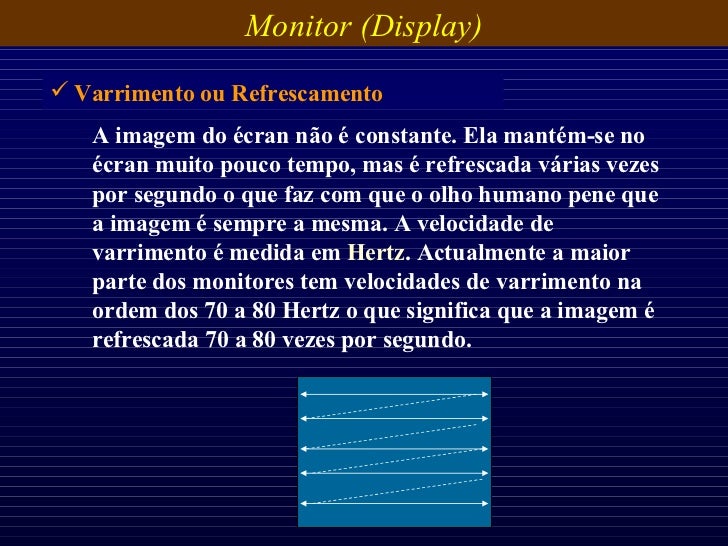 Monitor (Display)

✓ Varrimento ou Refrescamento

A imagem do écran não é constante. Ela mantém-se no écran muito pouco tempo, mas é refrescada várias vezes por segundo o que faz com que o olho humano pene que a imagem é sempre a mesma. A velocidade de varrimento é medida em Hertz. Actualmente a maior parte dos monitores tem velocidades de varrimento na ordem dos 70 a 80 Hertz o que significa que a imagem é refrescada 70 a 80 vezes por segundo.